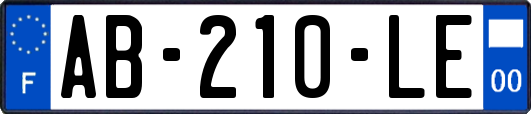 F
AB-210-LE
00